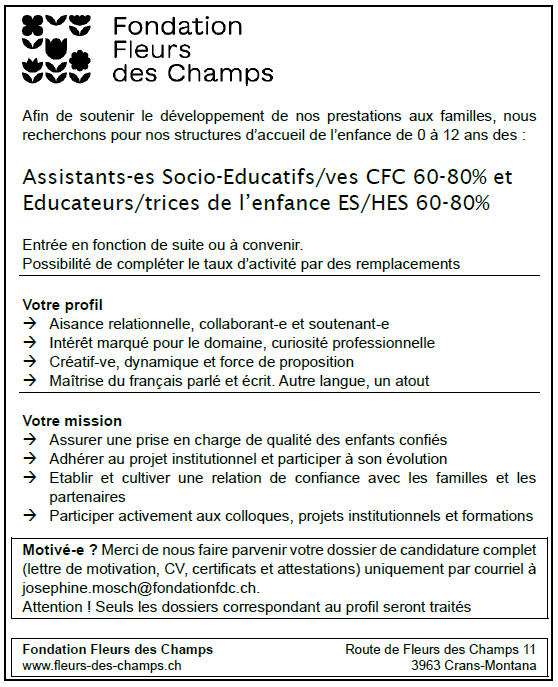 Fondation Fleurs des Champs

Afin de soutenir le développement de nos prestations aux familles, nous recherchons pour nos structures d'accueil de l'enfance de 0 à 12 ans des :

Assistants-es Socio-Educatifs/ves CFC 60-80% et Educateurs/trices de l'enfance ES/HES 60-80%

Entrée en fonction de suite ou à convenir.
Possibilité de compléter le taux d'activité par des remplacements

Votre profil
→ Aisance relationnelle, collaborant-e et soutenant-e
→ Intérêt marqué pour le domaine, curiosité professionnelle
→ Créatif-ve, dynamique et force de proposition
→ Maîtrise du français parlé et écrit. Autre langue, un atout

Votre mission
→ Assurer une prise en charge de qualité des enfants confiés
→ Adhérer au projet institutionnel et participer à son évolution
→ Etablir et cultiver une relation de confiance avec les familles et les partenaires
→ Participer activement aux colloques, projets institutionnels et formations

Motivé-e ? Merci de nous faire parvenir votre dossier de candidature complet (lettre de motivation, CV, certificats et attestations) uniquement par courriel à josephine.mosch@fondationfdc.ch.
Attention ! Seuls les dossiers correspondant au profil seront traités

Fondation Fleurs des Champs
www.fleurs-des-champs.ch

Route de Fleurs des Champs 11
3963 Crans-Montana